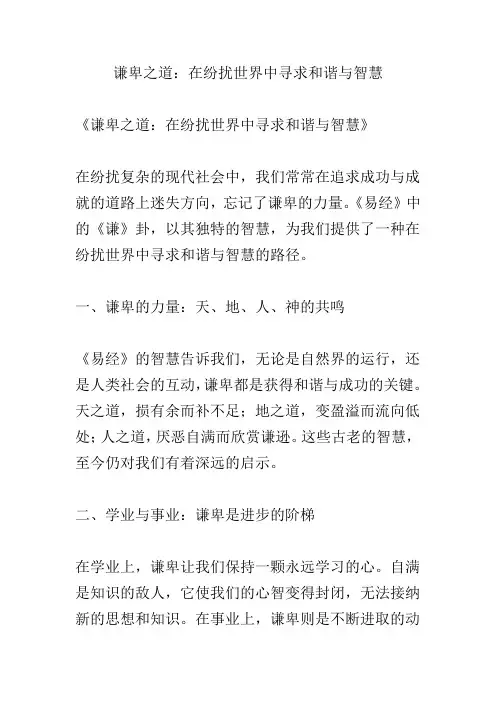 谦卑之道：在纷扰世界中寻求和谐与智慧

《谦卑之道：在纷扰世界中寻求和谐与智慧》

在纷扰复杂的现代社会中，我们常常在追求成功与成就的道路上迷失方向，忘记了谦卑的力量。《易经》中的《谦》卦，以其独特的智慧，为我们提供了一种在纷扰世界中寻求和谐与智慧的路径。

一、谦卑的力量：天、地、人、神的共鸣

《易经》的智慧告诉我们，无论是自然界的运行，还是人类社会的互动，谦卑都是获得和谐与成功的关键。天之道，损有余而补不足；地之道，变盈溢而流向低处；人之道，厌恶自满而欣赏谦逊。这些古老的智慧，至今仍对我们有着深远的启示。

二、学业与事业：谦卑是进步的阶梯

在学业上，谦卑让我们保持一颗永远学习的心。自满是知识的敌人，它使我们的心智变得封闭，无法接纳新的思想和知识。在事业上，谦卑则是不断进取的动